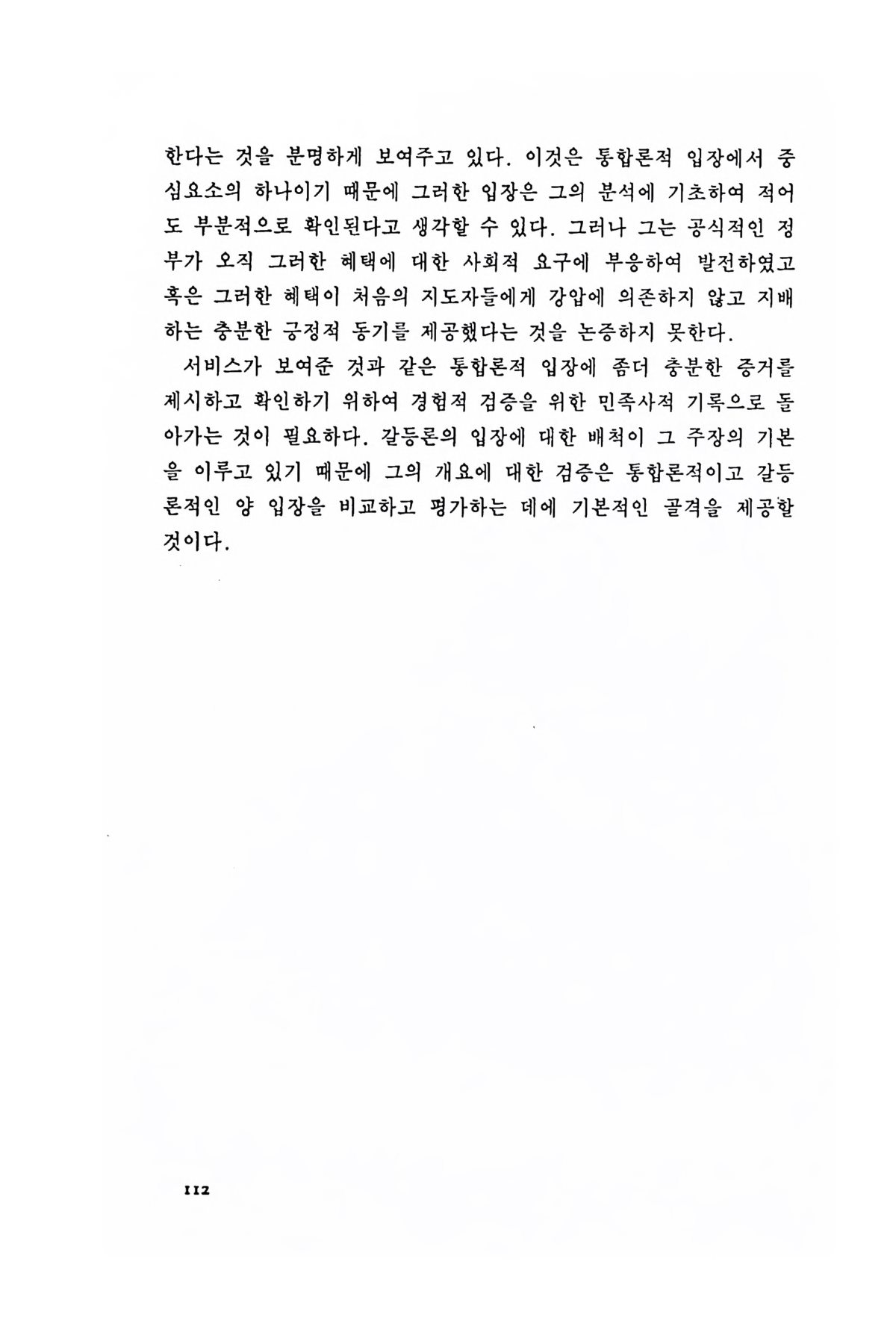 한다는 것을 분명하게 보여주고 있다. 이것은 통합론적 입장에서 중심요소의 하나이기 때문에 그러한 입장은 그의 분석에 기초하여 적어도 부분적으로 확인된다고 생각할 수 있다. 그러나 그는 공식적인 정부가 오직 그러한 혜택에 대한 사회적 요구에 부응하여 발전하였고 혹은 그러한 혜택이 처음의 지도자들에게 강압에 의존하지 않고 지배하는 충분한 긍정적 동기를 제공했다는 것을 논증하지 못한다.

서비스가 보여준 것과 같은 통합론적 입장에 좀더 충분한 증거를 제시하고 확인하기 위하여 경험적 검증을 위한 민족사적 기록으로 돌아가는 것이 필요하다. 갈등론의 입장에 대한 배척이 그 주장의 기본을 이루고 있기 때문에 그의 개요에 대한 검증은 통합론적이고 갈등론적인 양 입장을 비교하고 평가하는 데에 기본적인 골격을 제공할 것이다.

112